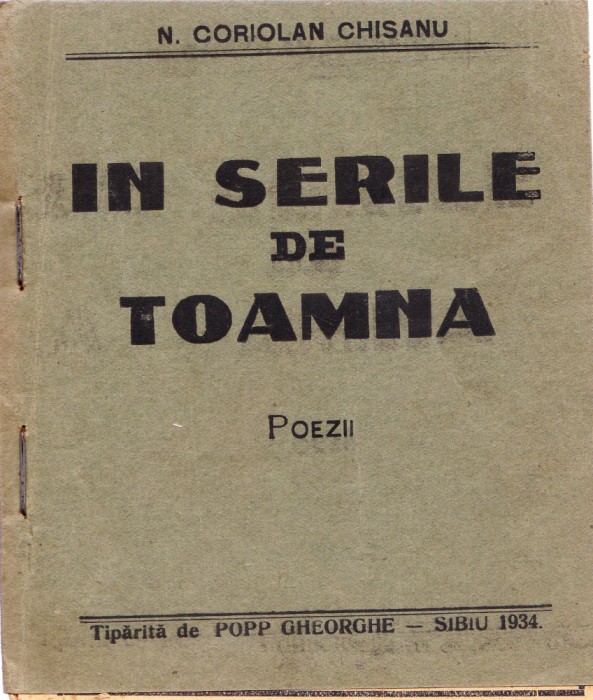 N. CORIOLAN CHISANU

IN SERILE
DE
TOAMNA

POEZII

Tipărită de POPP GHEORGHE — SIBIU 1934.